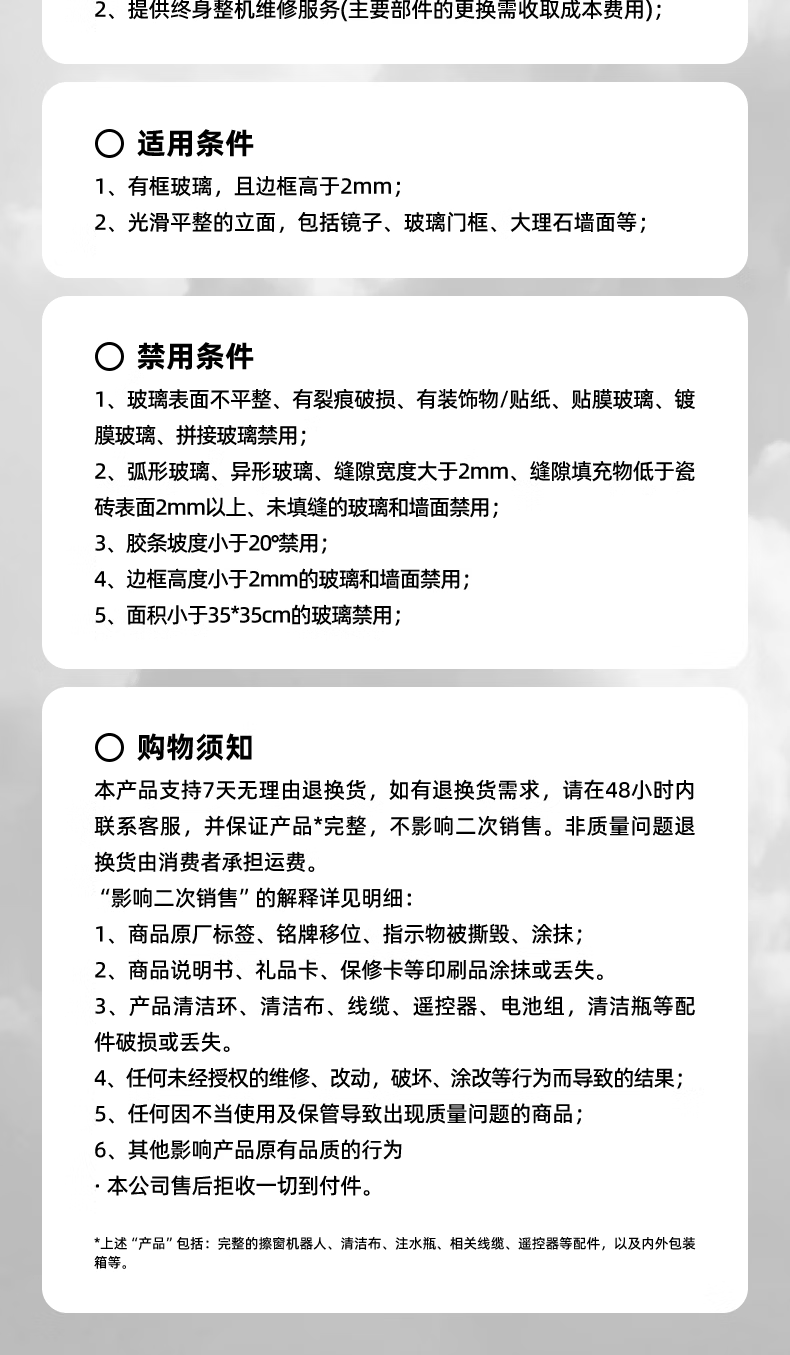 2、提供终身整机维修服务(主要部件的更换需收取成本费用)；

适用条件

1、有框玻璃，且边框高于2mm；
2、光滑平整的立面，包括镜子、玻璃门框、大理石墙面等；

禁用条件

1、玻璃表面不平整、有裂痕破损、有装饰物/贴纸、贴膜玻璃、镀膜玻璃、拼接玻璃禁用；
2、弧形玻璃、异形玻璃、缝隙宽度大于2mm、缝隙填充物低于瓷砖表面2mm以上、未填缝的玻璃和墙面禁用；
3、胶条坡度小于20°禁用；
4、边框高度小于2mm的玻璃和墙面禁用；
5、面积小于35*35cm的玻璃禁用；

购物须知

本产品支持7天无理由退换货，如有退换货需求，请在48小时内联系客服，并保证产品*完整，不影响二次销售。非质量问题退换货由消费者承担运费。
“影响二次销售”的解释详见明细：
1、商品原厂标签、铭牌移位、指示物被撕毁、涂抹；
2、商品说明书、礼品卡、保修卡等印刷品涂抹或丢失。
3、产品清洁环、清洁布、线缆、遥控器、电池组，清洁瓶等配件破损或丢失。
4、任何未经授权的维修、改动，破坏、涂改等行为而导致的结果；
5、任何因不当使用及保管导致出现质量问题的商品；
6、其他影响产品原有品质的行为
· 本公司售后拒收一切到付件。

*上述“产品”包括：完整的擦窗机器人、清洁布、注水瓶、相关线缆、遥控器等配件，以及内外包装箱等。